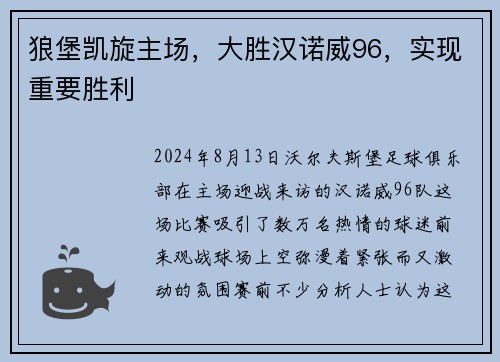 狼堡凯旋主场，大胜汉诺威96，实现重要胜利

2024年8月13日沃尔夫斯堡足球俱乐部在主场迎战来访的汉诺威96队这场比赛吸引了数万名热情的球迷前来观战球场上空弥漫着紧张而又激动的氛围赛前不少分析人士认为这